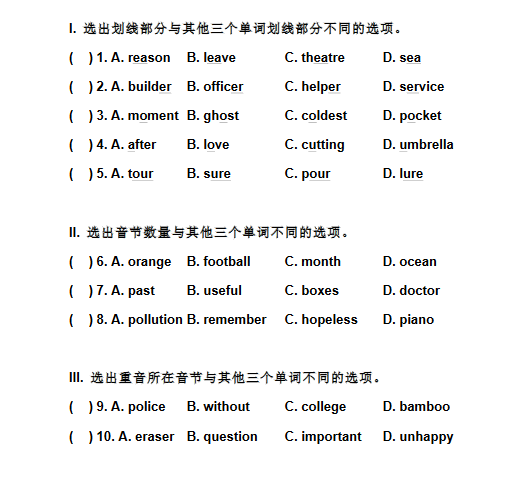 I. 选出划线部分与其他三个单词划线部分不同的选项。

( ) 1. A. reason B. leave C. theatre D. sea

( ) 2. A. builder B. officer C. helper D. service

( ) 3. A. moment B. ghost C. coldest D. pocket

( ) 4. A. after B. love C. cutting D. umbrella

( ) 5. A. tour B. sure C. pour D. lure

II. 选出音节数量与其他三个单词不同的选项。

( ) 6. A. orange B. football C. month D. ocean

( ) 7. A. past B. useful C. boxes D. doctor

( ) 8. A. pollution B. remember C. hopeless D. piano

III. 选出重音所在音节与其他三个单词不同的选项。

( ) 9. A. police B. without C. college D. bamboo

( ) 10. A. eraser B. question C. important D. unhappy